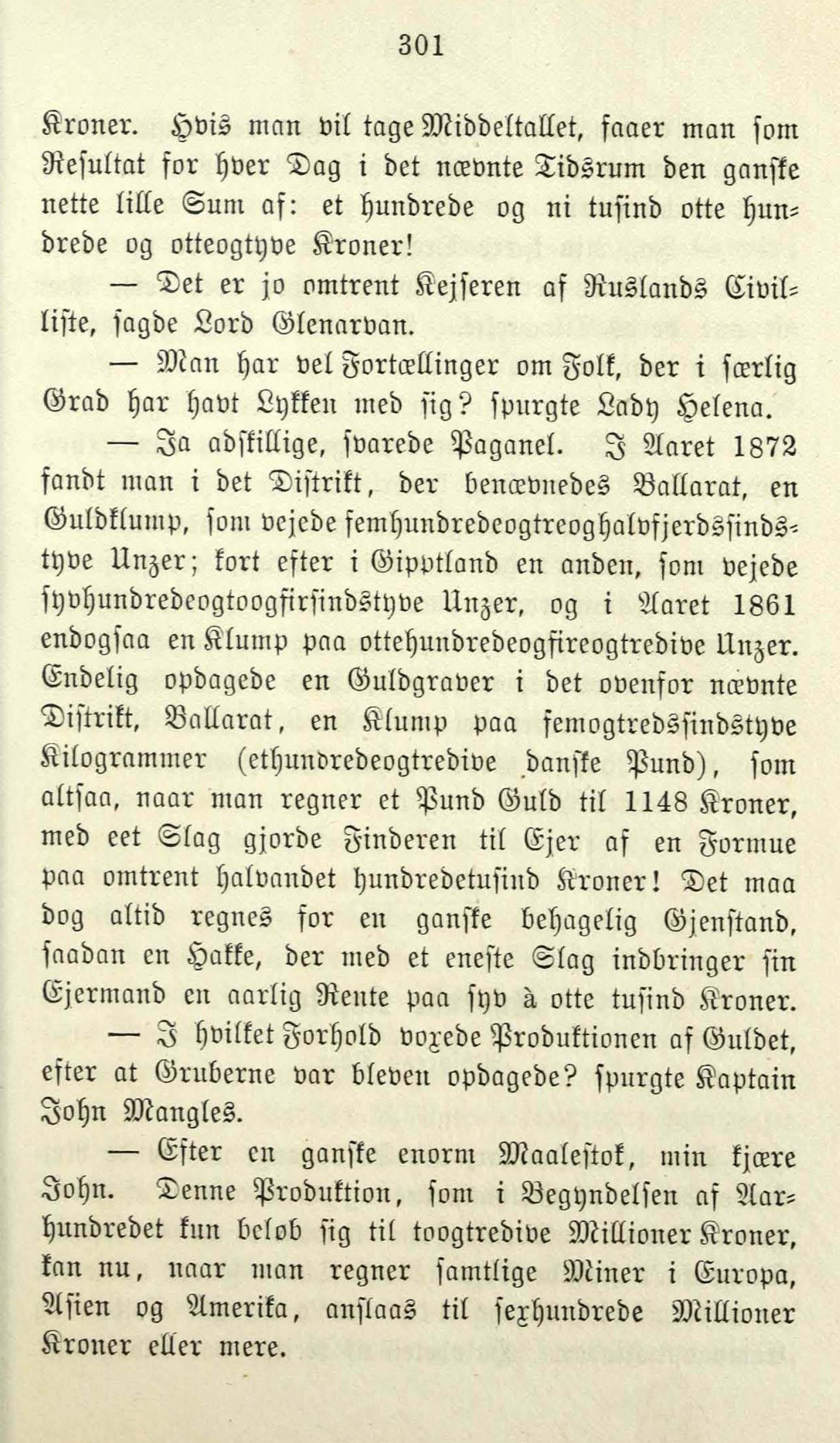 301

Kroner. Hvis man vil tage Middeltallet, faaer man som Resultat for hver Dag i det nævnte Tidsrum den ganske nette lille Sum af: et hundrede og ni tusind otte hundrede og otteogtyve Kroner!

— Det er jo omtrent Kejseren af Ruslands Civilliste, sagde Lord Glenarvan.

— Man har vel Fortællinger om Folk, der i særlig Grad har havt Lykken med sig? spurgte Lady Helena.

— Ja adskillige, svarede Paganel. I Aaret 1872 fandt man i det Distrikt, der benævnedes Ballarat, en Guldklump, som vejede femhundredeogtreoghalvfjerdssindstyve Unzer; kort efter i Gipptland en anden, som vejede syvhundredeogtoogfirsindstyve Unzer, og i Aaret 1861 endogsaa en Klump paa ottehundredeogfireogtredive Unzer. Endelig opdagede en Guldgraver i det ovenfor nævnte Distrikt, Ballarat, en Klump paa femogtredssindstyve Kilogrammer (ethundredeogtredive danske Pund), som altsaa, naar man regner et Pund Guld til 1148 Kroner, med eet Slag gjorde Finderen til Ejer af en Formue paa omtrent halvandet hundredetusind Kroner! Det maa dog altid regnes for en ganske behagelig Gjenstand, saadan en Hakke, der med et eneste Slag indbringer sin Ejermand en aarlig Rente paa syv à otte tusind Kroner.

— I hvilket Forhold voxede Produktionen af Guldet, efter at Gruberne var bleven opdagede? spurgte Kaptain John Mangles.

— Efter en ganske enorm Maalestok, min kjære John. Denne Produktion, som i Begyndelsen af Aarhundredet kun beløb sig til toogtredive Millioner Kroner, kan nu, naar man regner samtlige Miner i Europa, Asien og Amerika, anslaas til sexhundrede Millioner Kroner eller mere.